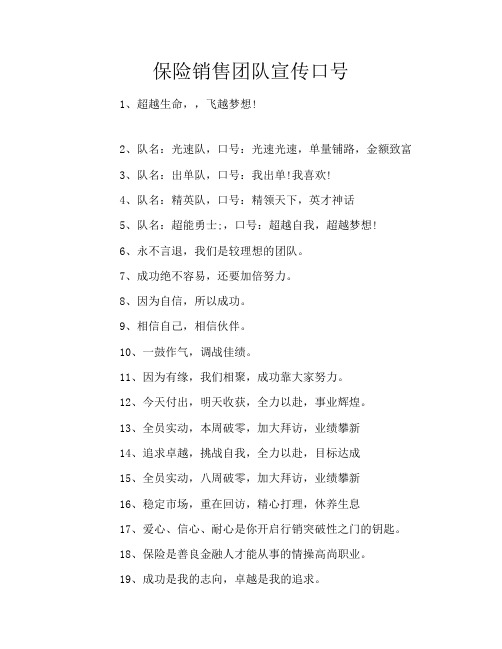 保险销售团队宣传口号

1、超越生命，，飞越梦想!

2、队名：光速队，口号：光速光速，单量铺路，金额致富

3、队名：出单队，口号：我出单!我喜欢!

4、队名：精英队，口号：精领天下，英才神话

5、队名：超能勇士;，口号：超越自我，超越梦想!

6、永不言退，我们是较理想的团队。

7、成功绝不容易，还要加倍努力。

8、因为自信，所以成功。

9、相信自己，相信伙伴。

10、一鼓作气，调战佳绩。

11、因为有缘，我们相聚，成功靠大家努力。

12、今天付出，明天收获，全力以赴，事业辉煌。

13、全员实动，本周破零，加大拜访，业绩攀新

14、追求卓越，挑战自我，全力以赴，目标达成

15、全员实动，八周破零，加大拜访，业绩攀新

16、稳定市场，重在回访，精心打理，休养生息

17、爱心、信心、耐心是你开启行销突破性之门的钥匙。

18、保险是善良金融人才能从事的情操高尚职业。

19、成功是我的志向，卓越是我的追求。